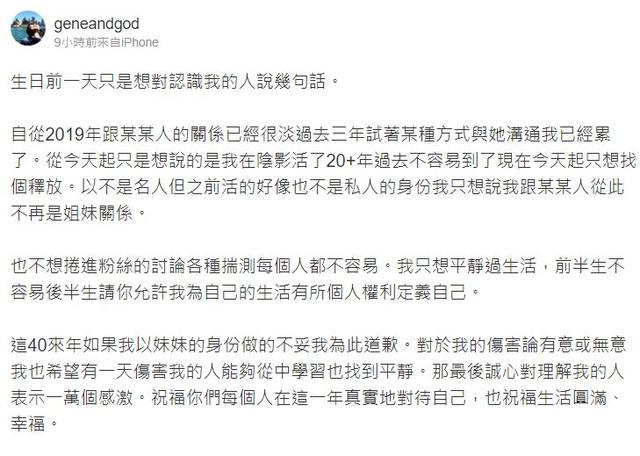 geneandgod
9小時前來自iPhone

生日前一天只是想對認識我的人說幾句話。

自從2019年跟某某人的關係已經很淡過去三年試著某種方式與她溝通我已經累了。從今天起只是想說的是我在陰影活了20+年過去不容易到了現在今天起只想找個釋放。以不是名人但之前活的好像也不是私人的身份我只想說我跟某某人從此不再是姐妹關係。

也不想捲進粉絲的討論各種揣測每個人都不容易。我只想平靜過生活，前半生不容易後半生請你允許我為自己的生活有所個人權利定義自己。

這40來年如果我以妹妹的身份做的不妥我為此道歉。對於我的傷害論有意或無意我也希望有一天傷害我的人能夠從中學習也找到平靜。那最後誠心對理解我的人表示一萬個感激。祝福你們每個人在這一年真實地對待自己，也祝福生活圓滿、幸福。